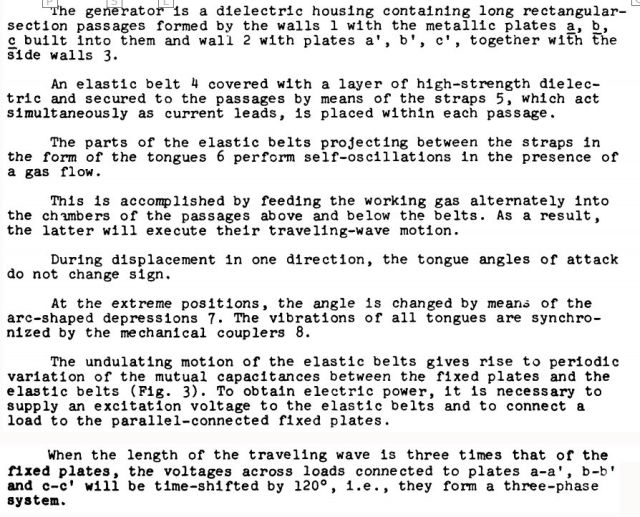 The generator is a dielectric housing containing long rectangular-section passages formed by the walls 1 with the metallic plates a, b, c built into them and wall 2 with plates a', b', c', together with the side walls 3.

An elastic belt 4 covered with a layer of high-strength dielectric and secured to the passages by means of the straps 5, which act simultaneously as current leads, is placed within each passage.

The parts of the elastic belts projecting between the straps in the form of the tongues 6 perform self-oscillations in the presence of a gas flow.

This is accomplished by feeding the working gas alternately into the chambers of the passages above and below the belts. As a result, the latter will execute their traveling-wave motion.

During displacement in one direction, the tongue angles of attack do not change sign.

At the extreme positions, the angle is changed by means of the arc-shaped depressions 7. The vibrations of all tongues are synchronized by the mechanical couplers 8.

The undulating motion of the elastic belts gives rise to periodic variation of the mutual capacitances between the fixed plates and the elastic belts (Fig. 3). To obtain electric power, it is necessary to supply an excitation voltage to the elastic belts and to connect a load to the parallel-connected fixed plates.

When the length of the traveling wave is three times that of the fixed plates, the voltages across loads connected to plates a-a', b-b' and c-c' will be time-shifted by 120°, i.e., they form a three-phase system.